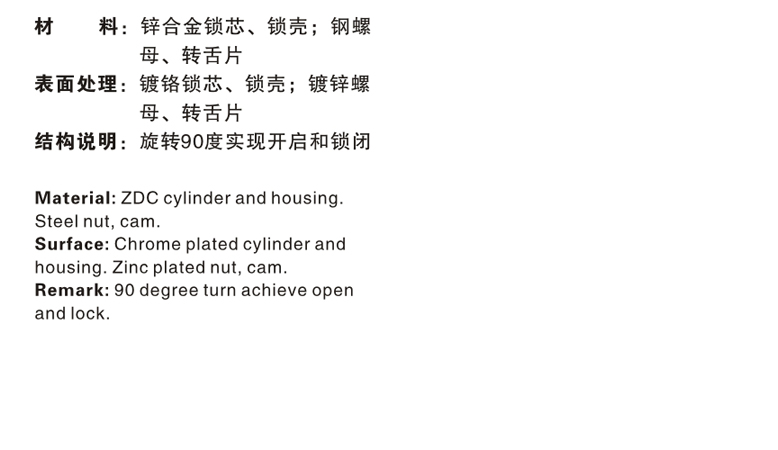 材 料：锌合金锁芯、锁壳；钢螺母、转舌片

表面处理：镀铬锁芯、锁壳；镀锌螺母、转舌片

结构说明：旋转90度实现开启和锁闭

Material: ZDC cylinder and housing. Steel nut, cam.
Surface: Chrome plated cylinder and housing. Zinc plated nut, cam.
Remark: 90 degree turn achieve open and lock.